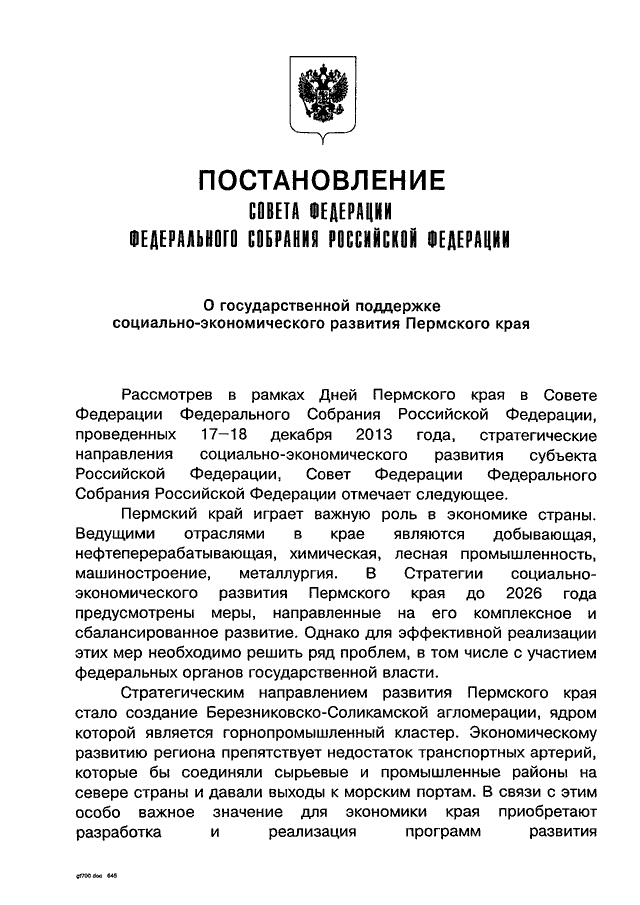 ПОСТАНОВЛЕНИЕ
СОВЕТА ФЕДЕРАЦИИ
ФЕДЕРАЛЬНОГО СОБРАНИЯ РОССИЙСКОЙ ФЕДЕРАЦИИ

О государственной поддержке социально-экономического развития Пермского края

Рассмотрев в рамках Дней Пермского края в Совете Федерации Федерального Собрания Российской Федерации, проведенных 17–18 декабря 2013 года, стратегические направления социально-экономического развития субъекта Российской Федерации, Совет Федерации Федерального Собрания Российской Федерации отмечает следующее.

Пермский край играет важную роль в экономике страны. Ведущими отраслями в крае являются добывающая, нефтеперерабатывающая, химическая, лесная промышленность, машиностроение, металлургия. В Стратегии социально-экономического развития Пермского края до 2026 года предусмотрены меры, направленные на его комплексное и сбалансированное развитие. Однако для эффективной реализации этих мер необходимо решить ряд проблем, в том числе с участием федеральных органов государственной власти.

Стратегическим направлением развития Пермского края стало создание Березниковско-Соликамской агломерации, ядром которой является горнопромышленный кластер. Экономическому развитию региона препятствует недостаток транспортных артерий, которые бы соединяли сырьевые и промышленные районы на севере страны и давали выходы к морским портам. В связи с этим особо важное значение для экономики края приобретают разработка и реализация программ развития

gf700.doc 645